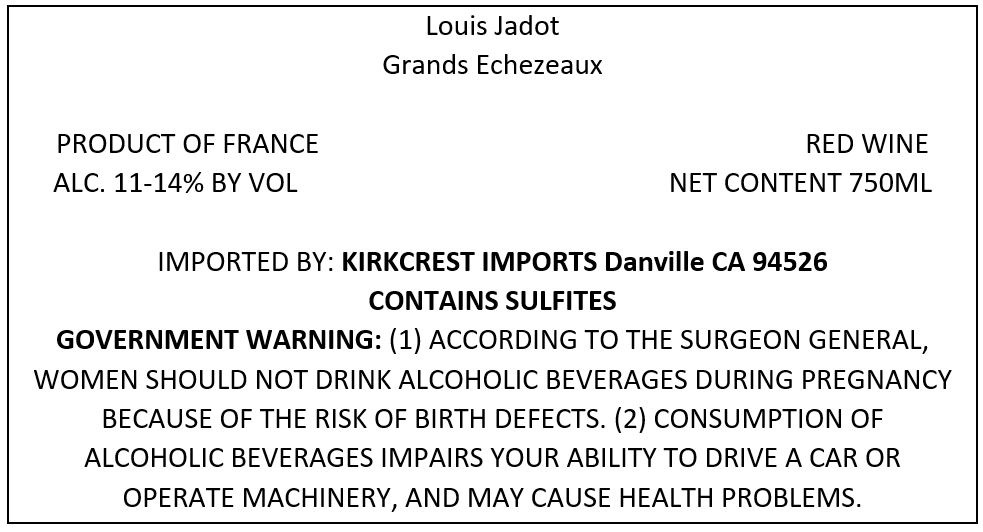 Louis Jadot
Grands Echezeaux

PRODUCT OF FRANCE
ALC. 11-14% BY VOL

RED WINE
NET CONTENT 750ML

IMPORTED BY: KIRKCREST IMPORTS Danville CA 94526
CONTAINS SULFITES

GOVERNMENT WARNING: (1) ACCORDING TO THE SURGEON GENERAL, WOMEN SHOULD NOT DRINK ALCOHOLIC BEVERAGES DURING PREGNANCY BECAUSE OF THE RISK OF BIRTH DEFECTS. (2) CONSUMPTION OF ALCOHOLIC BEVERAGES IMPAIRS YOUR ABILITY TO DRIVE A CAR OR OPERATE MACHINERY, AND MAY CAUSE HEALTH PROBLEMS.